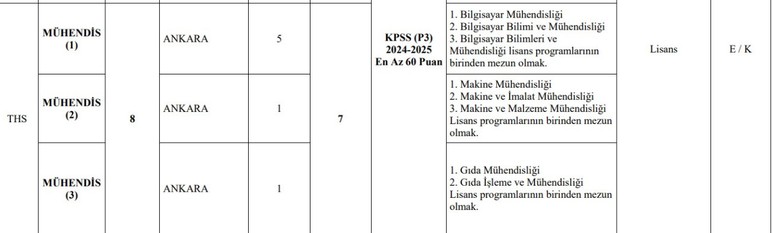 | THS | MÜHENDİS (1) | 8 | ANKARA | 5 | 7 | KPSS (P3) 2024-2025 En Az 60 Puan | 1. Bilgisayar Mühendisliği 2. Bilgisayar Bilimi ve Mühendisliği 3. Bilgisayar Bilimleri ve Mühendisliği lisans programlarının birinden mezun olmak. | Lisans | E / K |
|---|---|---|---|---|---|---|---|---|---|
| | MÜHENDİS (2) | | ANKARA | 1 | | | 1. Makine Mühendisliği 2. Makine ve İmalat Mühendisliği 3. Makine ve Malzeme Mühendisliği Lisans programlarının birinden mezun olmak. | | |
| | MÜHENDİS (3) | | ANKARA | 1 | | | 1. Gıda Mühendisliği 2. Gıda İşleme ve Mühendisliği Lisans programlarının birinden mezun olmak. | | |